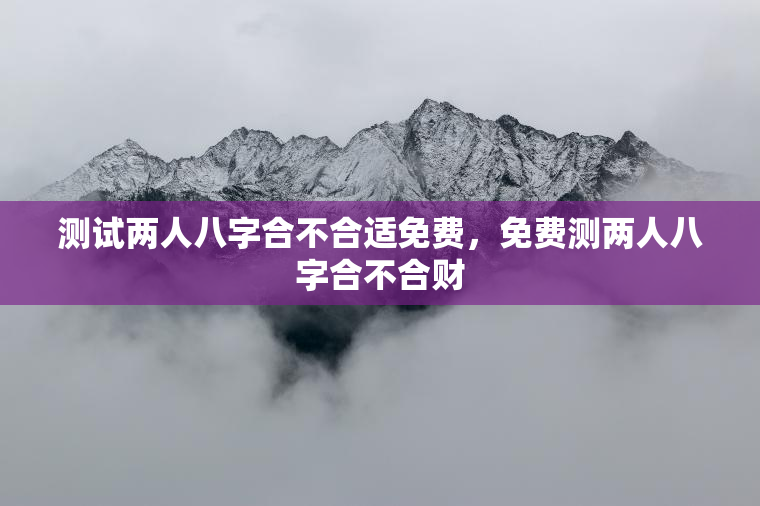 测试两人八字合不合适免费，免费测两人八字合不合财